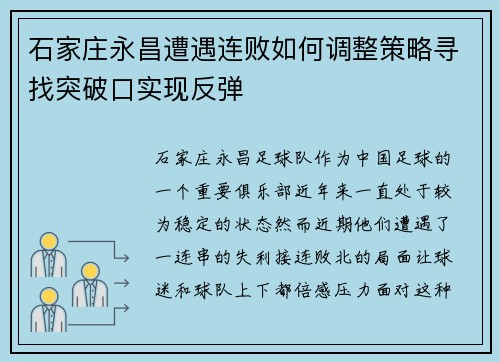 石家庄永昌遭遇连败如何调整策略寻找突破口实现反弹

石家庄永昌足球队作为中国足球的一个重要俱乐部近年来一直处于较为稳定的状态然而近期他们遭遇了一连串的失利接连败北的局面让球迷和球队上下都倍感压力面对这种